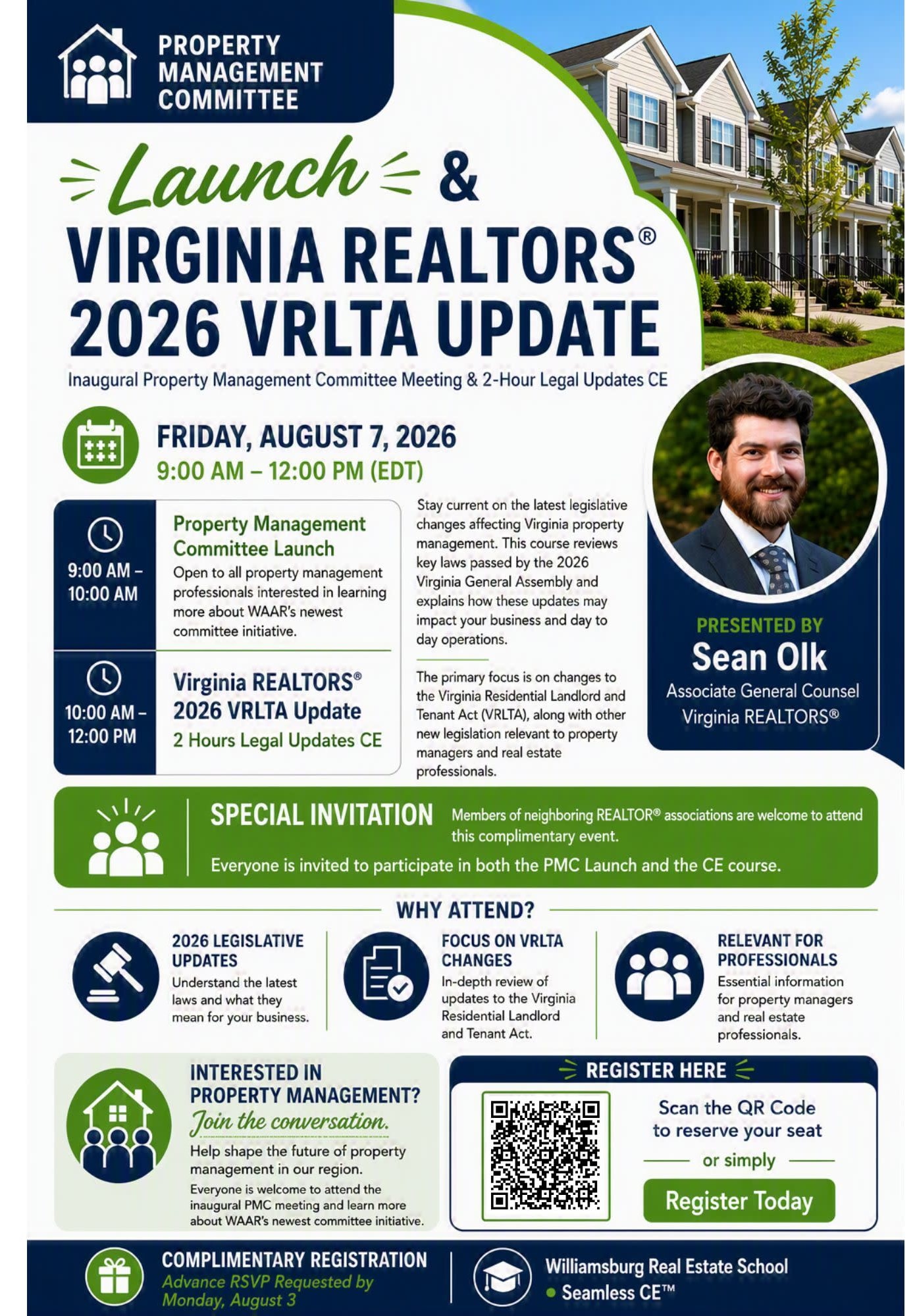 PROPERTY MANAGEMENT COMMITTEE

Launch &
VIRGINIA REALTORS®
2026 VRLTA UPDATE

Inaugural Property Management Committee Meeting & 2-Hour Legal Updates CE

FRIDAY, AUGUST 7, 2026
9:00 AM – 12:00 PM (EDT)

9:00 AM – 10:00 AM

Property Management Committee Launch
Open to all property management professionals interested in learning more about WAAR's newest committee initiative.

10:00 AM – 12:00 PM

Virginia REALTORS® 2026 VRLTA Update
2 Hours Legal Updates CE

Stay current on the latest legislative changes affecting Virginia property management. This course reviews key laws passed by the 2026 Virginia General Assembly and explains how these updates may impact your business and day to day operations.

The primary focus is on changes to the Virginia Residential Landlord and Tenant Act (VRLTA), along with other new legislation relevant to property managers and real estate professionals.

PRESENTED BY
Sean Olk
Associate General Counsel
Virginia REALTORS®

SPECIAL INVITATION
Members of neighboring REALTOR® associations are welcome to attend this complimentary event.
Everyone is invited to participate in both the PMC Launch and the CE course.

WHY ATTEND?

2026 LEGISLATIVE UPDATES
Understand the latest laws and what they mean for your business.

FOCUS ON VRLTA CHANGES
In-depth review of updates to the Virginia Residential Landlord and Tenant Act.

RELEVANT FOR PROFESSIONALS
Essential information for property managers and real estate professionals.

INTERESTED IN PROPERTY MANAGEMENT?
Join the conversation.
Help shape the future of property management in our region.
Everyone is welcome to attend the inaugural PMC meeting and learn more about WAAR's newest committee initiative.

REGISTER HERE
Scan the QR Code to reserve your seat
or simply
Register Today

COMPLIMENTARY REGISTRATION
Advance RSVP Requested by Monday, August 3

Williamsburg Real Estate School
• Seamless CE™